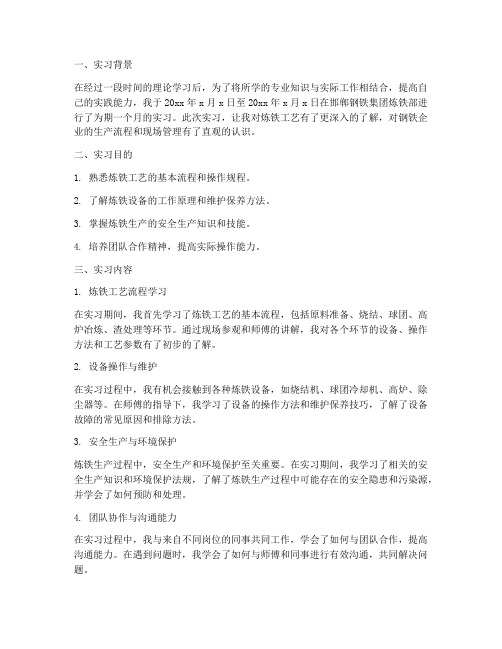 一、实习背景

在经过一段时间的理论学习后，为了将所学的专业知识与实际工作相结合，提高自己的实践能力，我于 20xx 年 x 月 x 日至 20xx 年 x 月 x 日在邯郸钢铁集团炼铁部进行了为期一个月的实习。此次实习，让我对炼铁工艺有了更深入的了解，对钢铁企业的生产流程和现场管理有了直观的认识。

二、实习目的

1. 熟悉炼铁工艺的基本流程和操作规程。

2. 了解炼铁设备的工作原理和维护保养方法。

3. 掌握炼铁生产的安全生产知识和技能。

4. 培养团队合作精神，提高实际操作能力。

三、实习内容

1. 炼铁工艺流程学习

在实习期间，我首先学习了炼铁工艺的基本流程，包括原料准备、烧结、球团、高炉冶炼、渣处理等环节。通过现场参观和师傅的讲解，我对各个环节的设备、操作方法和工艺参数有了初步的了解。

2. 设备操作与维护

在实习过程中，我有机会接触到各种炼铁设备，如烧结机、球团冷却机、高炉、除尘器等。在师傅的指导下，我学习了设备的操作方法和维护保养技巧，了解了设备故障的常见原因和排除方法。

3. 安全生产与环境保护

炼铁生产过程中，安全生产和环境保护至关重要。在实习期间，我学习了相关的安全生产知识和环境保护法规，了解了炼铁生产过程中可能存在的安全隐患和污染源，并学会了如何预防和处理。

4. 团队协作与沟通能力

在实习过程中，我与来自不同岗位的同事共同工作，学会了如何与团队合作，提高沟通能力。在遇到问题时，我学会了如何与师傅和同事进行有效沟通，共同解决问题。